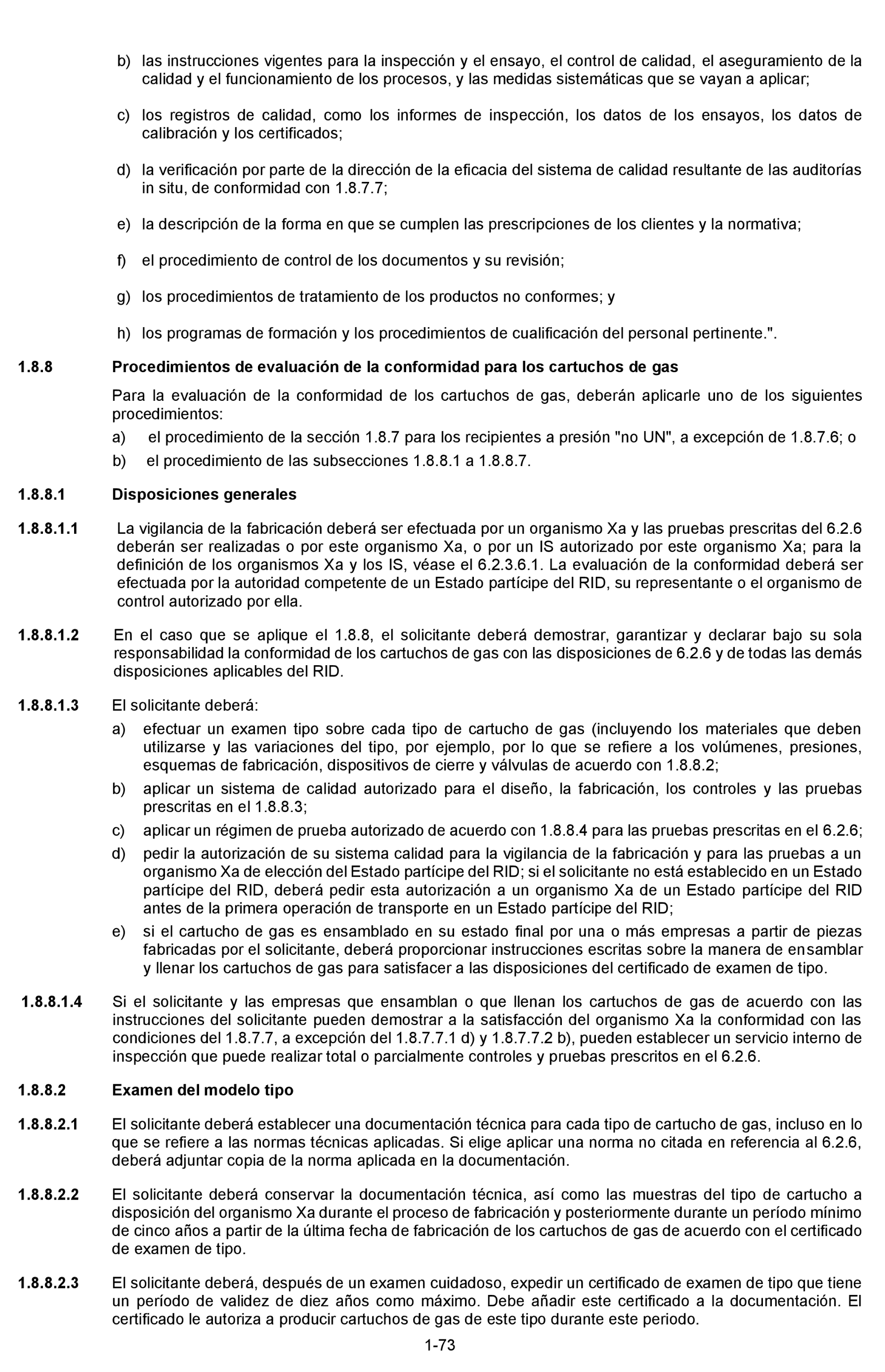 b) las instrucciones vigentes para la inspección y el ensayo, el control de calidad, el aseguramiento de la calidad y el funcionamiento de los procesos, y las medidas sistemáticas que se vayan a aplicar;

c) los registros de calidad, como los informes de inspección, los datos de los ensayos, los datos de calibración y los certificados;

d) la verificación por parte de la dirección de la eficacia del sistema de calidad resultante de las auditorías in situ, de conformidad con 1.8.7.7;

e) la descripción de la forma en que se cumplen las prescripciones de los clientes y la normativa;

f) el procedimiento de control de los documentos y su revisión;

g) los procedimientos de tratamiento de los productos no conformes; y

h) los programas de formación y los procedimientos de cualificación del personal pertinente.".

1.8.8 Procedimientos de evaluación de la conformidad para los cartuchos de gas

Para la evaluación de la conformidad de los cartuchos de gas, deberán aplicarle uno de los siguientes procedimientos:

a) el procedimiento de la sección 1.8.7 para los recipientes a presión "no UN", a excepción de 1.8.7.6; o

b) el procedimiento de las subsecciones 1.8.8.1 a 1.8.8.7.

1.8.8.1 Disposiciones generales

1.8.8.1.1 La vigilancia de la fabricación deberá ser efectuada por un organismo Xa y las pruebas prescritas del 6.2.6 deberán ser realizadas o por este organismo Xa, o por un IS autorizado por este organismo Xa; para la definición de los organismos Xa y los IS, véase el 6.2.3.6.1. La evaluación de la conformidad deberá ser efectuada por la autoridad competente de un Estado partícipe del RID, su representante o el organismo de control autorizado por ella.

1.8.8.1.2 En el caso que se aplique el 1.8.8, el solicitante deberá demostrar, garantizar y declarar bajo su sola responsabilidad la conformidad de los cartuchos de gas con las disposiciones de 6.2.6 y de todas las demás disposiciones aplicables del RID.

1.8.8.1.3 El solicitante deberá:

a) efectuar un examen tipo sobre cada tipo de cartucho de gas (incluyendo los materiales que deben utilizarse y las variaciones del tipo, por ejemplo, por lo que se refiere a los volúmenes, presiones, esquemas de fabricación, dispositivos de cierre y válvulas de acuerdo con 1.8.8.2;

b) aplicar un sistema de calidad autorizado para el diseño, la fabricación, los controles y las pruebas prescritas en el 1.8.8.3;

c) aplicar un régimen de prueba autorizado de acuerdo con 1.8.8.4 para las pruebas prescritas en el 6.2.6;

d) pedir la autorización de su sistema calidad para la vigilancia de la fabricación y para las pruebas a un organismo Xa de elección del Estado partícipe del RID; si el solicitante no está establecido en un Estado partícipe del RID, deberá pedir esta autorización a un organismo Xa de un Estado partícipe del RID antes de la primera operación de transporte en un Estado partícipe del RID;

e) si el cartucho de gas es ensamblado en su estado final por una o más empresas a partir de piezas fabricadas por el solicitante, deberá proporcionar instrucciones escritas sobre la manera de ensamblar y llenar los cartuchos de gas para satisfacer a las disposiciones del certificado de examen de tipo.

1.8.8.1.4 Si el solicitante y las empresas que ensamblan o que llenan los cartuchos de gas de acuerdo con las instrucciones del solicitante pueden demostrar a la satisfacción del organismo Xa la conformidad con las condiciones del 1.8.7.7, a excepción del 1.8.7.7.1 d) y 1.8.7.7.2 b), pueden establecer un servicio interno de inspección que puede realizar total o parcialmente controles y pruebas prescritos en el 6.2.6.

1.8.8.2 Examen del modelo tipo

1.8.8.2.1 El solicitante deberá establecer una documentación técnica para cada tipo de cartucho de gas, incluso en lo que se refiere a las normas técnicas aplicadas. Si elige aplicar una norma no citada en referencia al 6.2.6, deberá adjuntar copia de la norma aplicada en la documentación.

1.8.8.2.2 El solicitante deberá conservar la documentación técnica, así como las muestras del tipo de cartucho a disposición del organismo Xa durante el proceso de fabricación y posteriormente durante un período mínimo de cinco años a partir de la última fecha de fabricación de los cartuchos de gas de acuerdo con el certificado de examen de tipo.

1.8.8.2.3 El solicitante deberá, después de un examen cuidadoso, expedir un certificado de examen de tipo que tiene un período de validez de diez años como máximo. Debe añadir este certificado a la documentación. El certificado le autoriza a producir cartuchos de gas de este tipo durante este periodo.

1-73